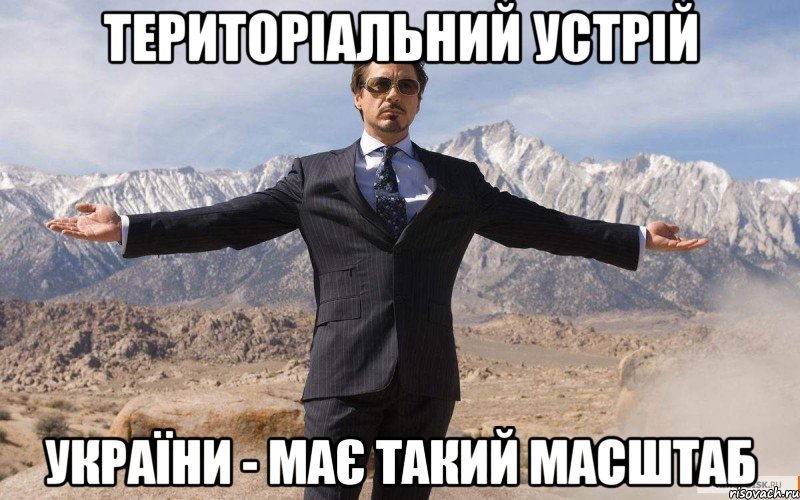 ТЕРИТОРІАЛЬНИЙ УСТРІЙ

УКРАЇНИ - МАЄ ТАКИЙ МАСШТАБ

risovach.ru